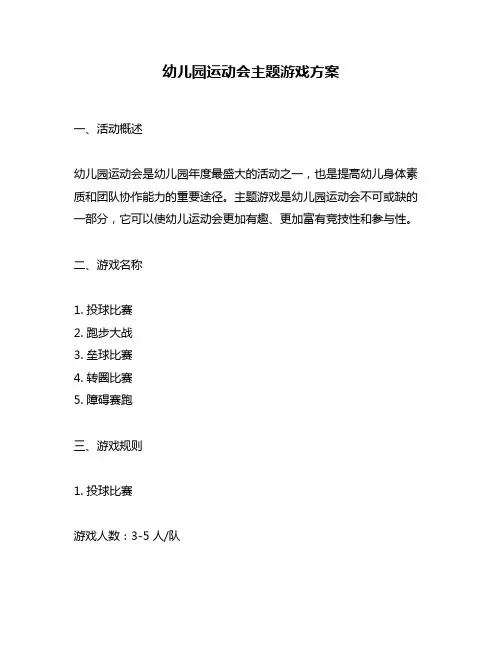 幼儿园运动会主题游戏方案

一、活动概述

幼儿园运动会是幼儿园年度最盛大的活动之一，也是提高幼儿身体素质和团队协作能力的重要途径。主题游戏是幼儿园运动会不可或缺的一部分，它可以使幼儿运动会更加有趣、更加富有竞技性和参与性。

二、游戏名称

1. 投球比赛
2. 跑步大战
3. 垒球比赛
4. 转圈比赛
5. 障碍赛跑

三、游戏规则

1. 投球比赛

游戏人数：3-5 人/队